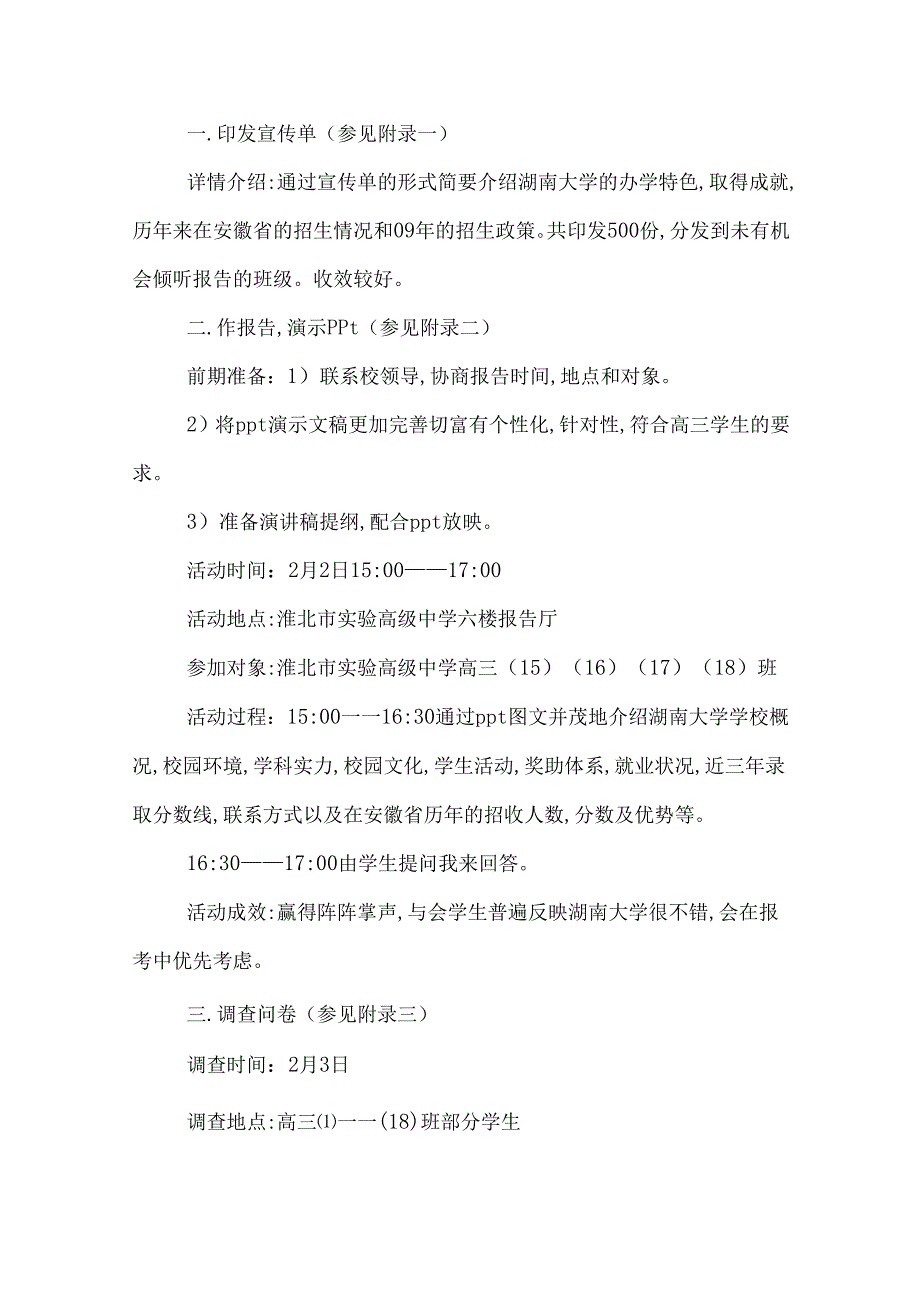 一.印发宣传单（参见附录一）

详情介绍:通过宣传单的形式简要介绍湖南大学的办学特色,取得成就,历年来在安徽省的招生情况和09年的招生政策。共印发500份,分发到未有机会倾听报告的班级。收效较好。

二.作报告,演示PPt（参见附录二）

前期准备：1）联系校领导,协商报告时间,地点和对象。

2）将ppt演示文稿更加完善切富有个性化,针对性,符合高三学生的要求。

3）准备演讲稿提纲,配合ppt放映。

活动时间：2月2日15:00——17:00

活动地点:淮北市实验高级中学六楼报告厅

参加对象:淮北市实验高级中学高三（15）（16）（17）（18）班

活动过程：15:00一一16:30通过ppt图文并茂地介绍湖南大学学校概况,校园环境,学科实力,校园文化,学生活动,奖助体系,就业状况,近三年录取分数线,联系方式以及在安徽省历年的招收人数,分数及优势等。

16:30——17:00由学生提问我来回答。

活动成效:赢得阵阵掌声,与会学生普遍反映湖南大学很不错,会在报考中优先考虑。

三.调查问卷（参见附录三）

调查时间：2月3日

调查地点:高三⑴一一(18)班部分学生